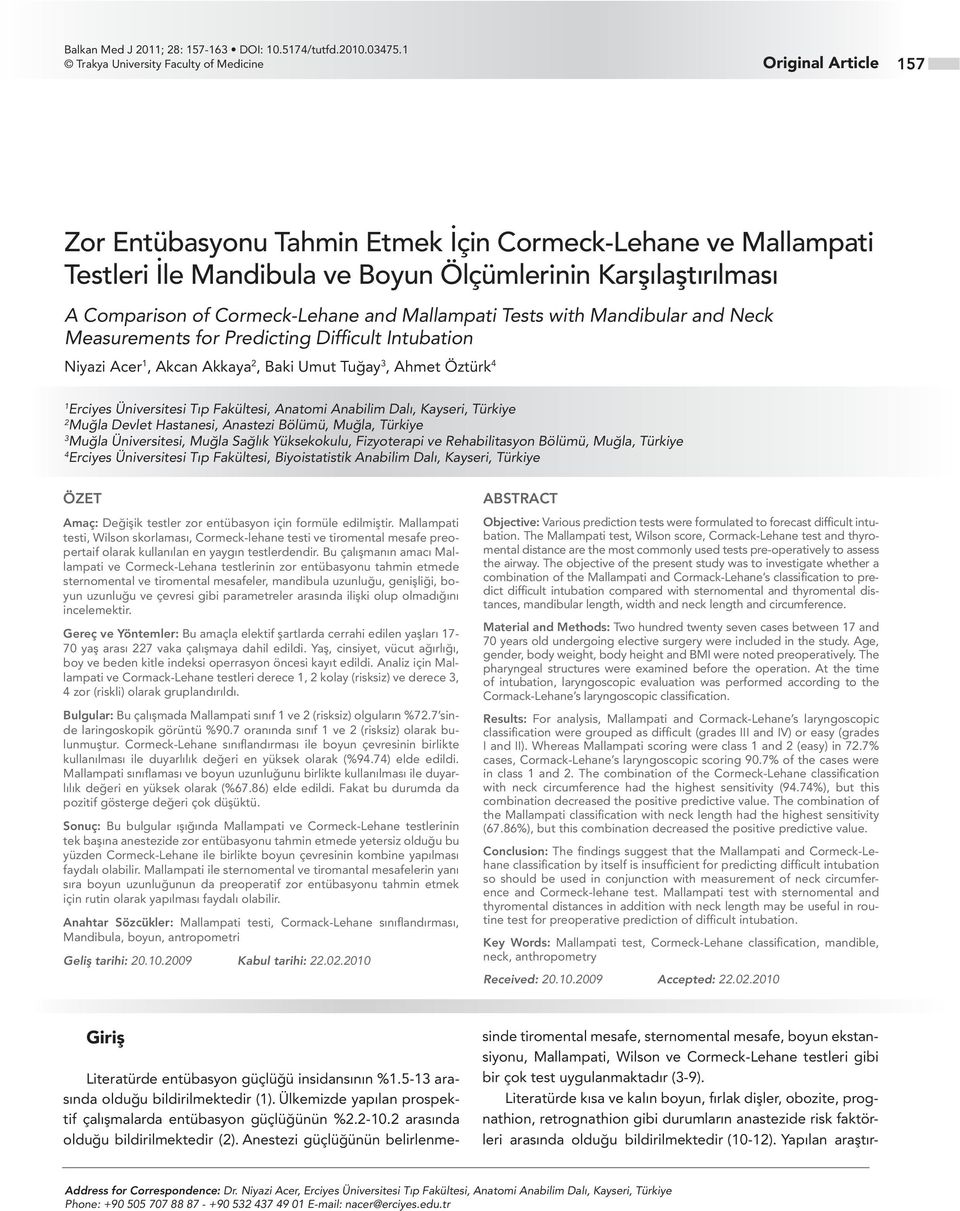 Balkan Med J 2011; 28: 157-163 • DOI: 10.5174/tutfd.2010.03475.1
© Trakya University Faculty of Medicine

Original Article 157

Zor Entübasyonu Tahmin Etmek İçin Cormeck-Lehane ve Mallampati Testleri İle Mandibula ve Boyun Ölçümlerinin Karşılaştırılması

A Comparison of Cormeck-Lehane and Mallampati Tests with Mandibular and Neck Measurements for Predicting Difficult Intubation

Niyazi Acer$^1$, Akcan Akkaya$^2$, Baki Umut Tuğay$^3$, Ahmet Öztürk$^4$

$^1$Erciyes Üniversitesi Tıp Fakültesi, Anatomi Anabilim Dalı, Kayseri, Türkiye
$^2$Muğla Devlet Hastanesi, Anastezi Bölümü, Muğla, Türkiye
$^3$Muğla Üniversitesi, Muğla Sağlık Yüksekokulu, Fizyoterapi ve Rehabilitasyon Bölümü, Muğla, Türkiye
$^4$Erciyes Üniversitesi Tıp Fakültesi, Biyoistatistik Anabilim Dalı, Kayseri, Türkiye

ÖZET

Amaç: Değişik testler zor entübasyon için formüle edilmiştir. Mallampati testi, Wilson skorlaması, Cormeck-lehane testi ve tiromental mesafe preopertaif olarak kullanılan en yaygın testlerdendir. Bu çalışmanın amacı Mallampati ve Cormeck-Lehana testlerinin zor entübasyonu tahmin etmede sternomental ve tiromental mesafeler, mandibula uzunluğu, genişliği, boyun uzunluğu ve çevresi gibi parametreler arasında ilişki olup olmadığını incelemektir.

Gereç ve Yöntemler: Bu amaçla elektif şartlarda cerrahi edilen yaşları 17-70 yaş arası 227 vaka çalışmaya dahil edildi. Yaş, cinsiyet, vücut ağırlığı, boy ve beden kitle indeksi operrasyon öncesi kayıt edildi. Analiz için Mallampati ve Cormack-Lehane testleri derece 1, 2 kolay (risksiz) ve derece 3, 4 zor (riskli) olarak gruplandırıldı.

Bulgular: Bu çalışmada Mallampati sınıf 1 ve 2 (risksiz) olguların %72.7'sinde laringoskopik görüntü %90.7 oranında sınıf 1 ve 2 (risksiz) olarak bulunmuştur. Cormeck-Lehane sınıflandırması ile boyun çevresinin birlikte kullanılması ile duyarlılık değeri en yüksek olarak (%94.74) elde edildi. Mallampati sınıflaması ve boyun uzunluğunu birlikte kullanılması ile duyarlılık değeri en yüksek olarak (%67.86) elde edildi. Fakat bu durumda da pozitif gösterge değeri çok düşüktü.

Sonuç: Bu bulgular ışığında Mallampati ve Cormeck-Lehane testlerinin tek başına anestezide zor entübasyonu tahmin etmede yetersiz olduğu bu yüzden Cormeck-Lehane ile birlikte boyun çevresinin kombine yapılması faydalı olabilir. Mallampati ile sternomental ve tiromental mesafelerin yanı sıra boyun uzunluğunun da preoperatif zor entübasyonu tahmin etmek için rutin olarak yapılması faydalı olabilir.

Anahtar Sözcükler: Mallampati testi, Cormack-Lehane sınıflandırması, Mandibula, boyun, antropometri

Geliş tarihi: 20.10.2009 Kabul tarihi: 22.02.2010

ABSTRACT

Objective: Various prediction tests were formulated to forecast difficult intubation. The Mallampati test, Wilson score, Cormack-Lehane test and thyromental distance are the most commonly used tests pre-operatively to assess the airway. The objective of the present study was to investigate whether a combination of the Mallampati and Cormack-Lehane's classification to predict difficult intubation compared with sternomental and thyromental distances, mandibular length, width and neck length and circumference.

Material and Methods: Two hundred twenty seven cases between 17 and 70 years old undergoing elective surgery were included in the study. Age, gender, body weight, body height and BMI were noted preoperatively. The pharyngeal structures were examined before the operation. At the time of intubation, laryngoscopic evaluation was performed according to the Cormack-Lehane's laryngoscopic classification.

Results: For analysis, Mallampati and Cormack-Lehane's laryngoscopic classification were grouped as difficult (grades III and IV) or easy (grades I and II). Whereas Mallampati scoring were class 1 and 2 (easy) in 72.7% cases, Cormack-Lehane's laryngoscopic scoring 90.7% of the cases were in class 1 and 2. The combination of the Cormeck-Lehane classification with neck circumference had the highest sensitivity (94.74%), but this combination decreased the positive predictive value. The combination of the Mallampati classification with neck length had the highest sensitivity (67.86%), but this combination decreased the positive predictive value.

Conclusion: The findings suggest that the Mallampati and Cormeck-Lehane classification by itself is insufficient for predicting difficult intubation so should be used in conjunction with measurement of neck circumference and Cormeck-lehane test. Mallampati test with sternomental and thyromental distances in addition with neck length may be useful in routine test for preoperative prediction of difficult intubation.

Key Words: Mallampati test, Cormeck-Lehane classification, mandible, neck, anthropometry

Received: 20.10.2009 Accepted: 22.02.2010

Giriş

Literatürde entübasyon güçlüğü insidansının %1.5-13 arasında olduğu bildirilmektedir (1). Ülkemizde yapılan prospektif çalışmalarda entübasyon güçlüğünün %2.2-10.2 arasında olduğu bildirilmektedir (2). Anestezi güçlüğünün belirlenmesinde tiromental mesafe, sternomental mesafe, boyun ekstansiyonu, Mallampati, Wilson ve Cormeck-Lehane testleri gibi bir çok test uygulanmaktadır (3-9).

Literatürde kısa ve kalın boyun, fırlak dişler, obozite, prognathion, retrognathion gibi durumların anastezide risk faktörleri arasında olduğu bildirilmektedir (10-12). Yapılan araştır-

Address for Correspondence: Dr. Niyazi Acer, Erciyes Üniversitesi Tıp Fakültesi, Anatomi Anabilim Dalı, Kayseri, Türkiye
Phone: +90 505 707 88 87 - +90 532 437 49 01 E-mail: nacer@erciyes.edu.tr